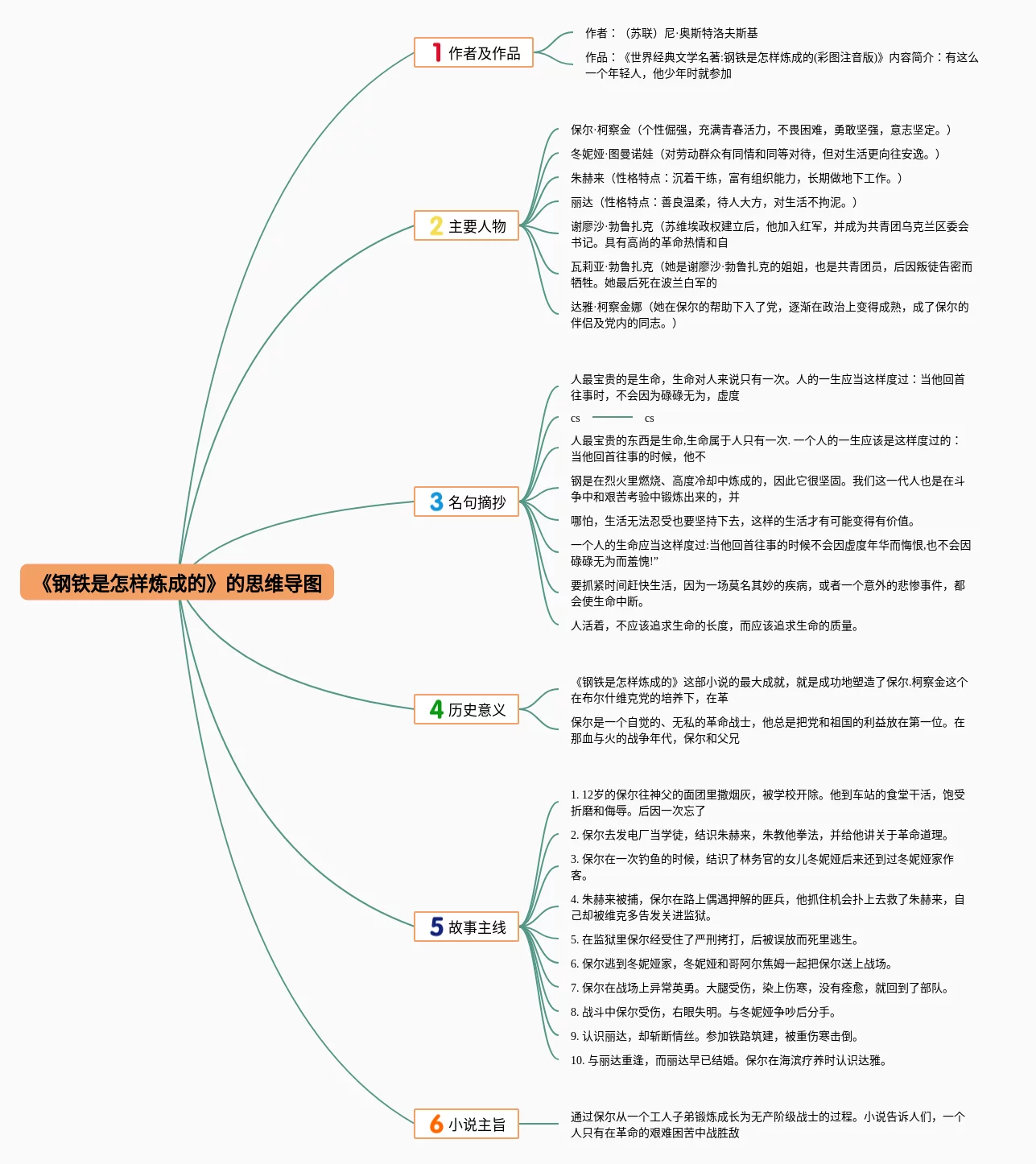 《钢铁是怎样炼成的》的思维导图

1 作者及作品

作者：（苏联）尼·奥斯特洛夫斯基

作品：《世界经典文学名著:钢铁是怎样炼成的(彩图注音版)》内容简介：有这么一个年轻人，他少年时就参加

2 主要人物

保尔·柯察金（个性倔强，充满青春活力，不畏困难，勇敢坚强，意志坚定。）

冬妮娅·图曼诺娃（对劳动群众有同情和同等对待，但对生活更向往安逸。）

朱赫来（性格特点：沉着干练，富有组织能力，长期做地下工作。）

丽达（性格特点：善良温柔，待人大方，对生活不拘泥。）

谢廖沙·勃鲁扎克（苏维埃政权建立后，他加入红军，并成为共青团乌克兰区委会书记。具有高尚的革命热情和自

瓦莉亚·勃鲁扎克（她是谢廖沙·勃鲁扎克的姐姐，也是共青团员，后因叛徒告密而牺牲。她最后死在波兰白军的

达雅·柯察金娜（她在保尔的帮助下入了党，逐渐在政治上变得成熟，成了保尔的伴侣及党内的同志。）

3 名句摘抄

人最宝贵的是生命，生命对人来说只有一次。人的一生应当这样度过：当他回首往事时，不会因为碌碌无为，虚度

cs cs

人最宝贵的东西是生命,生命属于人只有一次. 一个人的一生应该是这样度过的：当他回首往事的时候，他不

钢是在烈火里燃烧、高度冷却中炼成的，因此它很坚固。我们这一代人也是在斗争中和艰苦考验中锻炼出来的，并

哪怕，生活无法忍受也要坚持下去，这样的生活才有可能变得有价值。

一个人的生命应当这样度过:当他回首往事的时候不会因虚度年华而悔恨,也不会因碌碌无为而羞愧!”

要抓紧时间赶快生活，因为一场莫名其妙的疾病，或者一个意外的悲惨事件，都会使生命中断。

人活着，不应该追求生命的长度，而应该追求生命的质量。

4 历史意义

《钢铁是怎样炼成的》这部小说的最大成就，就是成功地塑造了保尔.柯察金这个在布尔什维克党的培养下，在革

保尔是一个自觉的、无私的革命战士，他总是把党和祖国的利益放在第一位。在那血与火的战争年代，保尔和父兄

5 故事主线

1. 12岁的保尔往神父的面团里撒烟灰，被学校开除。他到车站的食堂干活，饱受折磨和侮辱。后因一次忘了

2. 保尔去发电厂当学徒，结识朱赫来，朱教他拳法，并给他讲关于革命道理。

3. 保尔在一次钓鱼的时候，结识了林务官的女儿冬妮娅后来还到过冬妮娅家作客。

4. 朱赫来被捕，保尔在路上偶遇押解的匪兵，他抓住机会扑上去救了朱赫来，自己却被维克多告发关进监狱。

5. 在监狱里保尔经受住了严刑拷打，后被误放而死里逃生。

6. 保尔逃到冬妮娅家，冬妮娅和哥阿尔焦姆一起把保尔送上战场。

7. 保尔在战场上异常英勇。大腿受伤，染上伤寒，没有痊愈，就回到了部队。

8. 战斗中保尔受伤，右眼失明。与冬妮娅争吵后分手。

9. 认识丽达，却斩断情丝。参加铁路筑建，被重伤寒击倒。

10. 与丽达重逢，而丽达早已结婚。保尔在海滨疗养时认识达雅。

6 小说主旨

通过保尔从一个工人子弟锻炼成长为无产阶级战士的过程。小说告诉人们，一个人只有在革命的艰难困苦中战胜敌